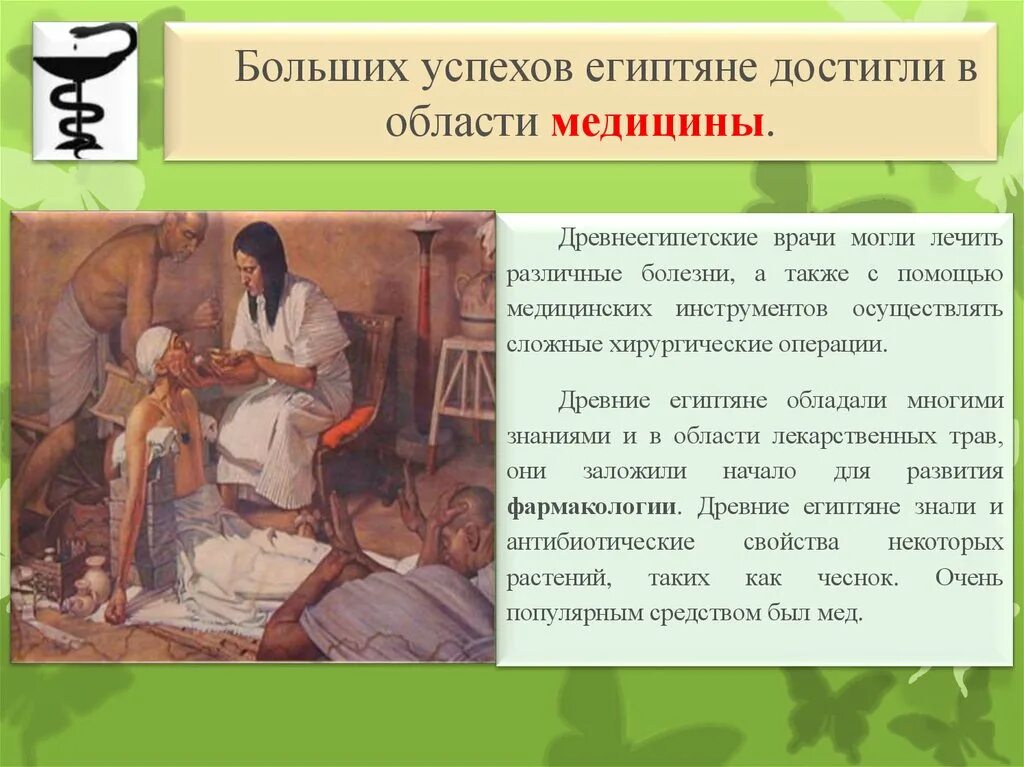 Больших успехов египтяне достигли в области медицины.

Древнеегипетские врачи могли лечить различные болезни, а также с помощью медицинских инструментов осуществлять сложные хирургические операции.

Древние египтяне обладали многими знаниями и в области лекарственных трав, они заложили начало для развития фармакологии. Древние египтяне знали и антибиотические свойства некоторых растений, таких как чеснок. Очень популярным средством был мед.